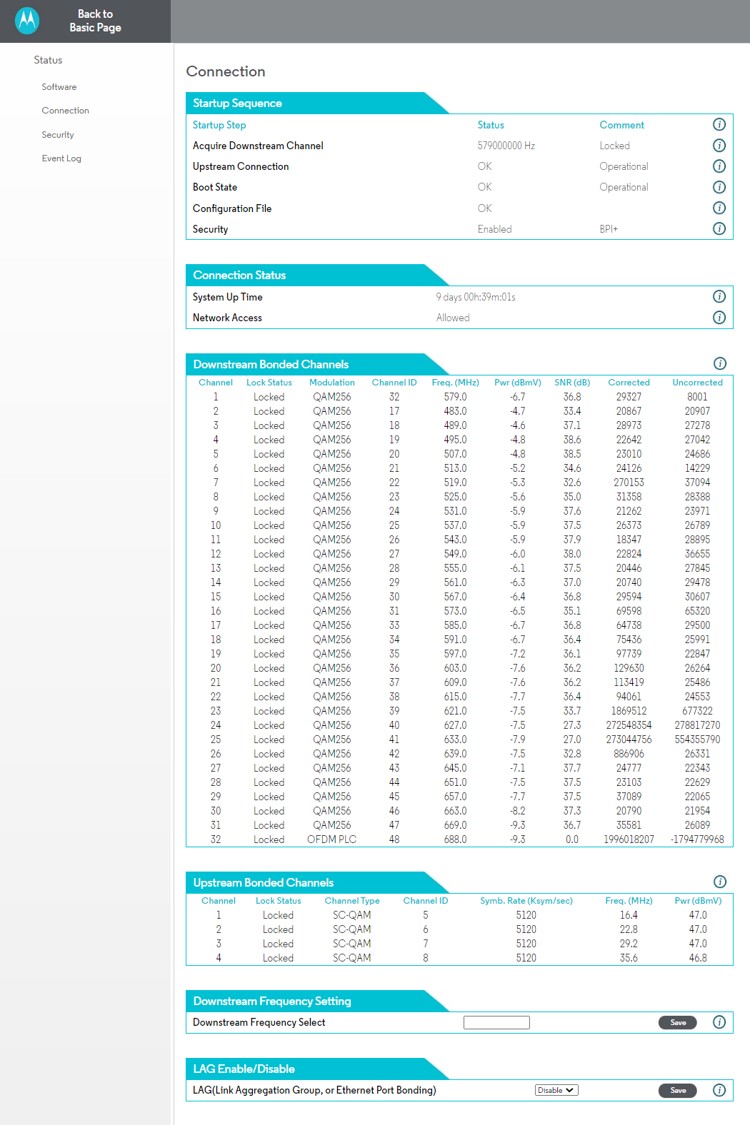 Back to Basic Page

Status

Software

Connection

Security

Event Log

Connection

Startup Sequence

| Startup Step | Status | Comment |
|---|---|---|
| Acquire Downstream Channel | 579000000 Hz | Locked |
| Upstream Connection | OK | Operational |
| Boot State | OK | Operational |
| Configuration File | OK | |
| Security | Enabled | BPI+ |

Connection Status

| System Up Time | 9 days 00h:39m:01s |
|---|---|
| Network Access | Allowed |

Downstream Bonded Channels

| Channel | Lock Status | Modulation | Channel ID | Freq. (MHz) | Pwr (dBmV) | SNR (dB) | Corrected | Uncorrected |
|---|---|---|---|---|---|---|---|---|
| 1 | Locked | QAM256 | 32 | 579.0 | -6.7 | 36.8 | 29327 | 8001 |
| 2 | Locked | QAM256 | 17 | 483.0 | -4.7 | 33.4 | 20867 | 20907 |
| 3 | Locked | QAM256 | 18 | 489.0 | -4.6 | 37.1 | 28973 | 27278 |
| 4 | Locked | QAM256 | 19 | 495.0 | -4.8 | 38.6 | 22642 | 27042 |
| 5 | Locked | QAM256 | 20 | 507.0 | -4.8 | 38.5 | 23010 | 24686 |
| 6 | Locked | QAM256 | 21 | 513.0 | -5.2 | 34.6 | 24126 | 14229 |
| 7 | Locked | QAM256 | 22 | 519.0 | -5.3 | 32.6 | 270153 | 37094 |
| 8 | Locked | QAM256 | 23 | 525.0 | -5.6 | 35.0 | 31358 | 28388 |
| 9 | Locked | QAM256 | 24 | 531.0 | -5.9 | 37.6 | 21262 | 23971 |
| 10 | Locked | QAM256 | 25 | 537.0 | -5.9 | 37.5 | 26373 | 26789 |
| 11 | Locked | QAM256 | 26 | 543.0 | -5.9 | 37.9 | 18347 | 28895 |
| 12 | Locked | QAM256 | 27 | 549.0 | -6.0 | 38.0 | 22824 | 36655 |
| 13 | Locked | QAM256 | 28 | 555.0 | -6.1 | 37.5 | 20446 | 27845 |
| 14 | Locked | QAM256 | 29 | 561.0 | -6.3 | 37.0 | 20740 | 29478 |
| 15 | Locked | QAM256 | 30 | 567.0 | -6.4 | 36.8 | 29594 | 30607 |
| 16 | Locked | QAM256 | 31 | 573.0 | -6.5 | 35.1 | 69598 | 65320 |
| 17 | Locked | QAM256 | 33 | 585.0 | -6.7 | 36.8 | 64738 | 29500 |
| 18 | Locked | QAM256 | 34 | 591.0 | -6.7 | 36.4 | 75436 | 25991 |
| 19 | Locked | QAM256 | 35 | 597.0 | -7.2 | 36.1 | 97739 | 22847 |
| 20 | Locked | QAM256 | 36 | 603.0 | -7.6 | 36.2 | 129630 | 26264 |
| 21 | Locked | QAM256 | 37 | 609.0 | -7.6 | 36.2 | 113419 | 25486 |
| 22 | Locked | QAM256 | 38 | 615.0 | -7.7 | 36.4 | 94061 | 24553 |
| 23 | Locked | QAM256 | 39 | 621.0 | -7.5 | 33.7 | 1869512 | 677322 |
| 24 | Locked | QAM256 | 40 | 627.0 | -7.5 | 27.3 | 272548354 | 278817270 |
| 25 | Locked | QAM256 | 41 | 633.0 | -7.9 | 27.0 | 273044756 | 554355790 |
| 26 | Locked | QAM256 | 42 | 639.0 | -7.5 | 32.8 | 886906 | 26331 |
| 27 | Locked | QAM256 | 43 | 645.0 | -7.1 | 37.7 | 24777 | 22343 |
| 28 | Locked | QAM256 | 44 | 651.0 | -7.5 | 37.5 | 23103 | 22629 |
| 29 | Locked | QAM256 | 45 | 657.0 | -7.7 | 37.5 | 37089 | 22065 |
| 30 | Locked | QAM256 | 46 | 663.0 | -8.2 | 37.3 | 20790 | 21954 |
| 31 | Locked | QAM256 | 47 | 669.0 | -9.3 | 36.7 | 35581 | 26089 |
| 32 | Locked | OFDM PLC | 48 | 688.0 | -9.3 | 0.0 | 1996018207 | -1794779968 |

Upstream Bonded Channels

| Channel | Lock Status | Channel Type | Channel ID | Symb. Rate (Ksym/sec) | Freq. (MHz) | Pwr (dBmV) |
|---|---|---|---|---|---|---|
| 1 | Locked | SC-QAM | 5 | 5120 | 16.4 | 47.0 |
| 2 | Locked | SC-QAM | 6 | 5120 | 22.8 | 47.0 |
| 3 | Locked | SC-QAM | 7 | 5120 | 29.2 | 47.0 |
| 4 | Locked | SC-QAM | 8 | 5120 | 35.6 | 46.8 |

Downstream Frequency Setting

Downstream Frequency Select Save

LAG Enable/Disable

LAG(Link Aggregation Group, or Ethernet Port Bonding) Disable Save